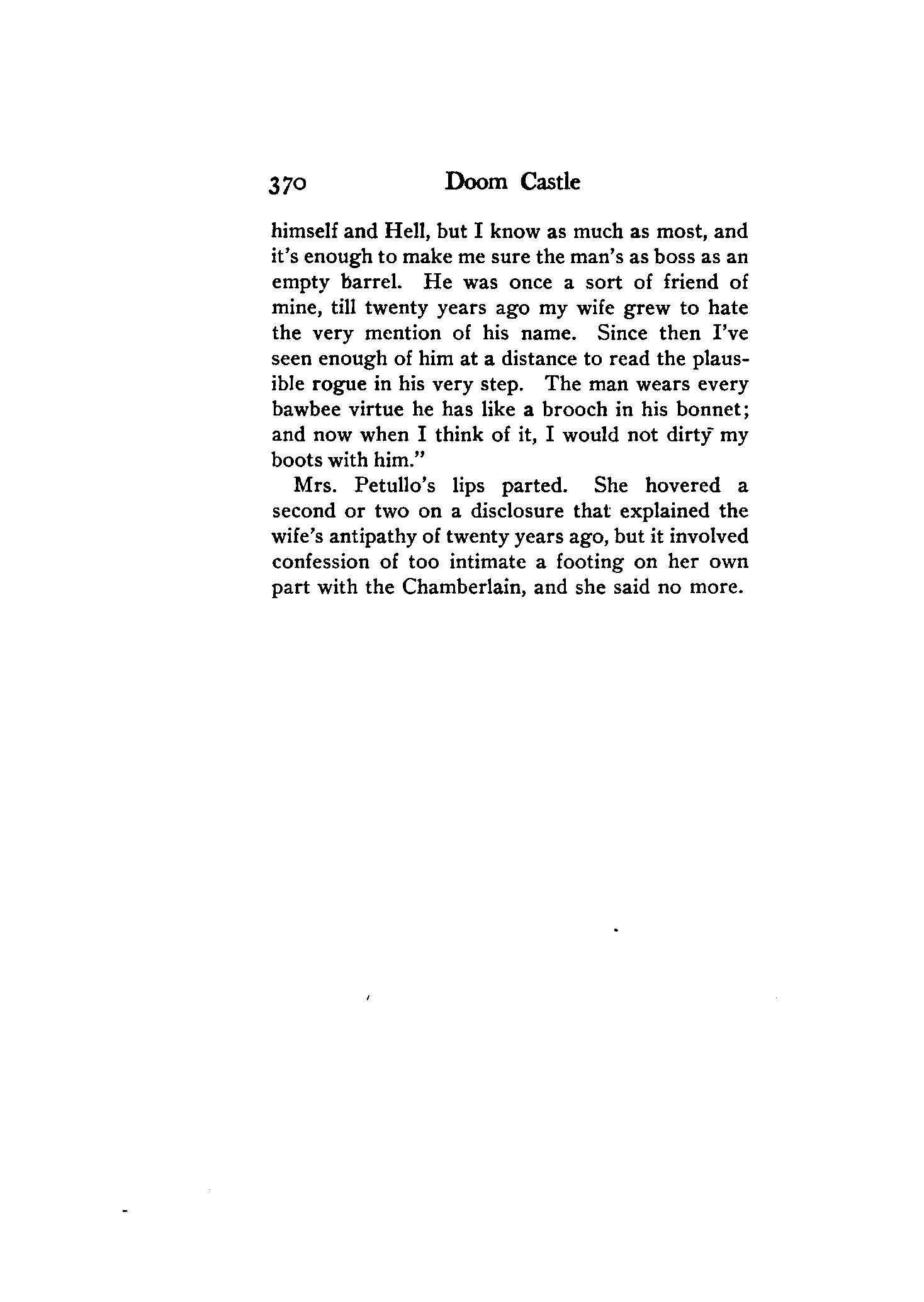 370 Doom Castle

himself and Hell, but I know as much as most, and it's enough to make me sure the man's as boss as an empty barrel. He was once a sort of friend of mine, till twenty years ago my wife grew to hate the very mention of his name. Since then I've seen enough of him at a distance to read the plausible rogue in his very step. The man wears every bawbee virtue he has like a brooch in his bonnet; and now when I think of it, I would not dirty my boots with him."

Mrs. Petullo's lips parted. She hovered a second or two on a disclosure that explained the wife's antipathy of twenty years ago, but it involved confession of too intimate a footing on her own part with the Chamberlain, and she said no more.